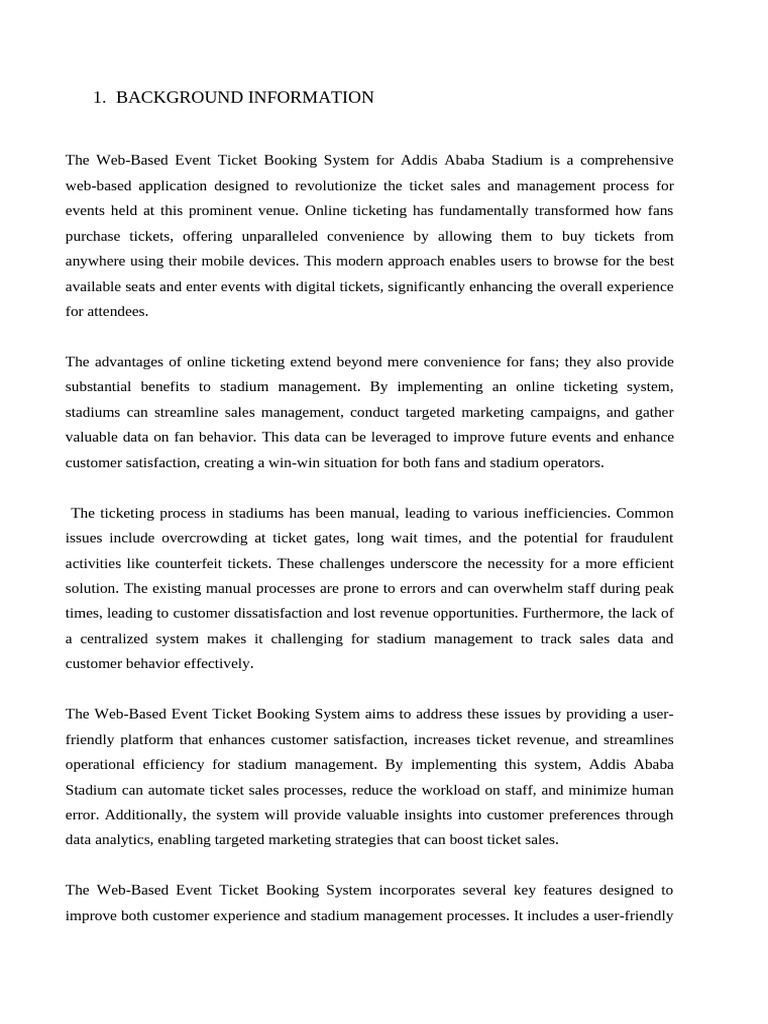 1. BACKGROUND INFORMATION

The Web-Based Event Ticket Booking System for Addis Ababa Stadium is a comprehensive web-based application designed to revolutionize the ticket sales and management process for events held at this prominent venue. Online ticketing has fundamentally transformed how fans purchase tickets, offering unparalleled convenience by allowing them to buy tickets from anywhere using their mobile devices. This modern approach enables users to browse for the best available seats and enter events with digital tickets, significantly enhancing the overall experience for attendees.

The advantages of online ticketing extend beyond mere convenience for fans; they also provide substantial benefits to stadium management. By implementing an online ticketing system, stadiums can streamline sales management, conduct targeted marketing campaigns, and gather valuable data on fan behavior. This data can be leveraged to improve future events and enhance customer satisfaction, creating a win-win situation for both fans and stadium operators.

The ticketing process in stadiums has been manual, leading to various inefficiencies. Common issues include overcrowding at ticket gates, long wait times, and the potential for fraudulent activities like counterfeit tickets. These challenges underscore the necessity for a more efficient solution. The existing manual processes are prone to errors and can overwhelm staff during peak times, leading to customer dissatisfaction and lost revenue opportunities. Furthermore, the lack of a centralized system makes it challenging for stadium management to track sales data and customer behavior effectively.

The Web-Based Event Ticket Booking System aims to address these issues by providing a user-friendly platform that enhances customer satisfaction, increases ticket revenue, and streamlines operational efficiency for stadium management. By implementing this system, Addis Ababa Stadium can automate ticket sales processes, reduce the workload on staff, and minimize human error. Additionally, the system will provide valuable insights into customer preferences through data analytics, enabling targeted marketing strategies that can boost ticket sales.

The Web-Based Event Ticket Booking System incorporates several key features designed to improve both customer experience and stadium management processes. It includes a user-friendly